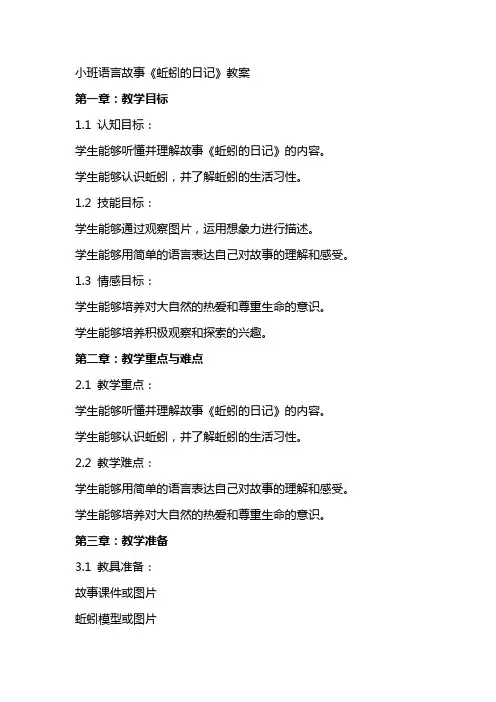 小班语言故事《蚯蚓的日记》教案

第一章：教学目标

1.1 认知目标：

学生能够听懂并理解故事《蚯蚓的日记》的内容。

学生能够认识蚯蚓，并了解蚯蚓的生活习性。

1.2 技能目标：

学生能够通过观察图片，运用想象力进行描述。

学生能够用简单的语言表达自己对故事的理解和感受。

1.3 情感目标：

学生能够培养对大自然的热爱和尊重生命的意识。

学生能够培养积极观察和探索的兴趣。

第二章：教学重点与难点

2.1 教学重点：

学生能够听懂并理解故事《蚯蚓的日记》的内容。

学生能够认识蚯蚓，并了解蚯蚓的生活习性。

2.2 教学难点：

学生能够用简单的语言表达自己对故事的理解和感受。

学生能够培养对大自然的热爱和尊重生命的意识。

第三章：教学准备

3.1 教具准备：

故事课件或图片

蚯蚓模型或图片